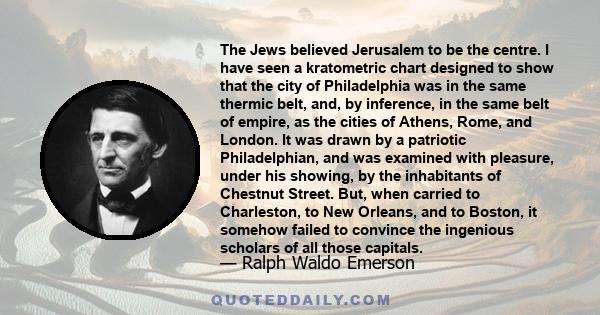 The Jews believed Jerusalem to be the centre. I have seen a kratometric chart designed to show that the city of Philadelphia was in the same thermic belt, and, by inference, in the same belt of empire, as the cities of Athens, Rome, and London. It was drawn by a patriotic Philadelphian, and was examined with pleasure, under his showing, by the inhabitants of Chestnut Street. But, when carried to Charleston, to New Orleans, and to Boston, it somehow failed to convince the ingenious scholars of all those capitals.
— Ralph Waldo Emerson

QUOTEDDAILY.COM